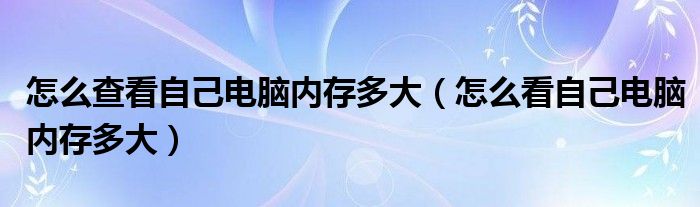 怎么查看自己电脑内存多大（怎么看自己电脑内存多大）